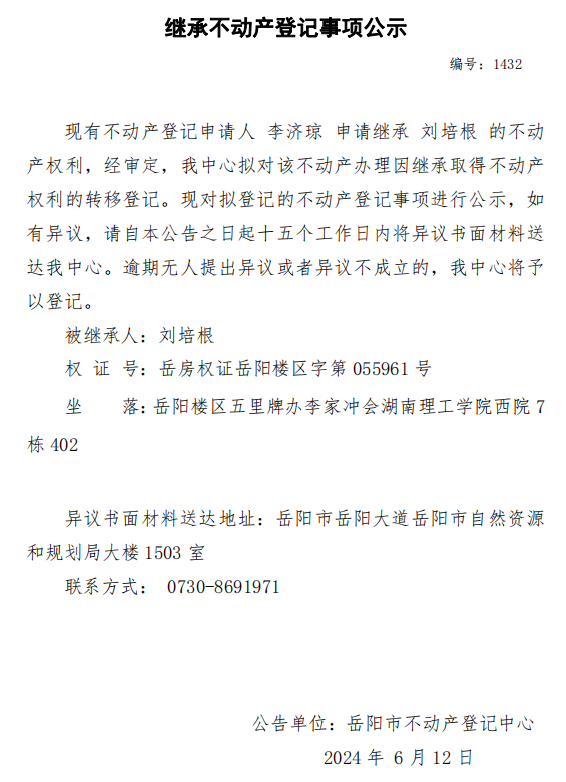 继承不动产登记事项公示

编号：1432

现有不动产登记申请人 李济琼 申请继承 刘培根 的不动产权利，经审定，我中心拟对该不动产办理因继承取得不动产权利的转移登记。现对拟登记的不动产登记事项进行公示，如有异议，请自本公告之日起十五个工作日内将异议书面材料送达我中心。逾期无人提出异议或者异议不成立的，我中心将予以登记。

被继承人：刘培根

权 证 号：岳房权证岳阳楼区字第 055961 号

坐 落：岳阳楼区五里牌办李家冲会湖南理工学院西院 7 栋 402

异议书面材料送达地址：岳阳市岳阳大道岳阳市自然资源和规划局大楼 1503 室

联系方式： 0730-8691971

公告单位：岳阳市不动产登记中心

2024 年 6 月 12 日